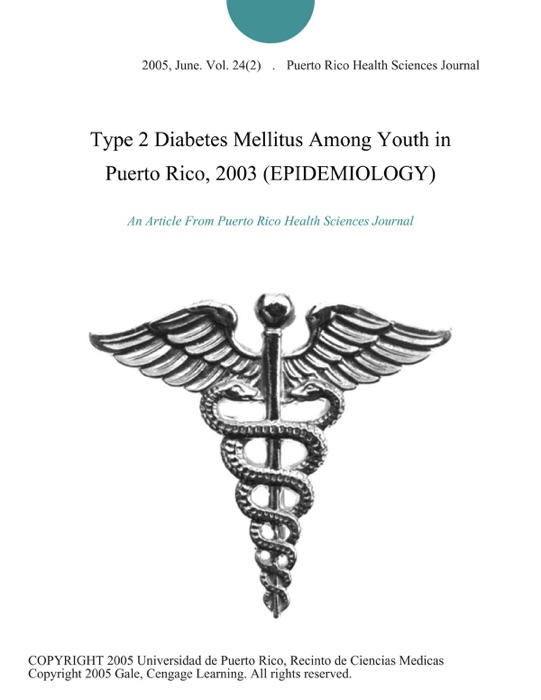 2005, June. Vol. 24(2) . Puerto Rico Health Sciences Journal

Type 2 Diabetes Mellitus Among Youth in Puerto Rico, 2003 (EPIDEMIOLOGY)

An Article From Puerto Rico Health Sciences Journal

COPYRIGHT 2005 Universidad de Puerto Rico, Recinto de Ciencias Medicas
Copyright 2005 Gale, Cengage Learning. All rights reserved.